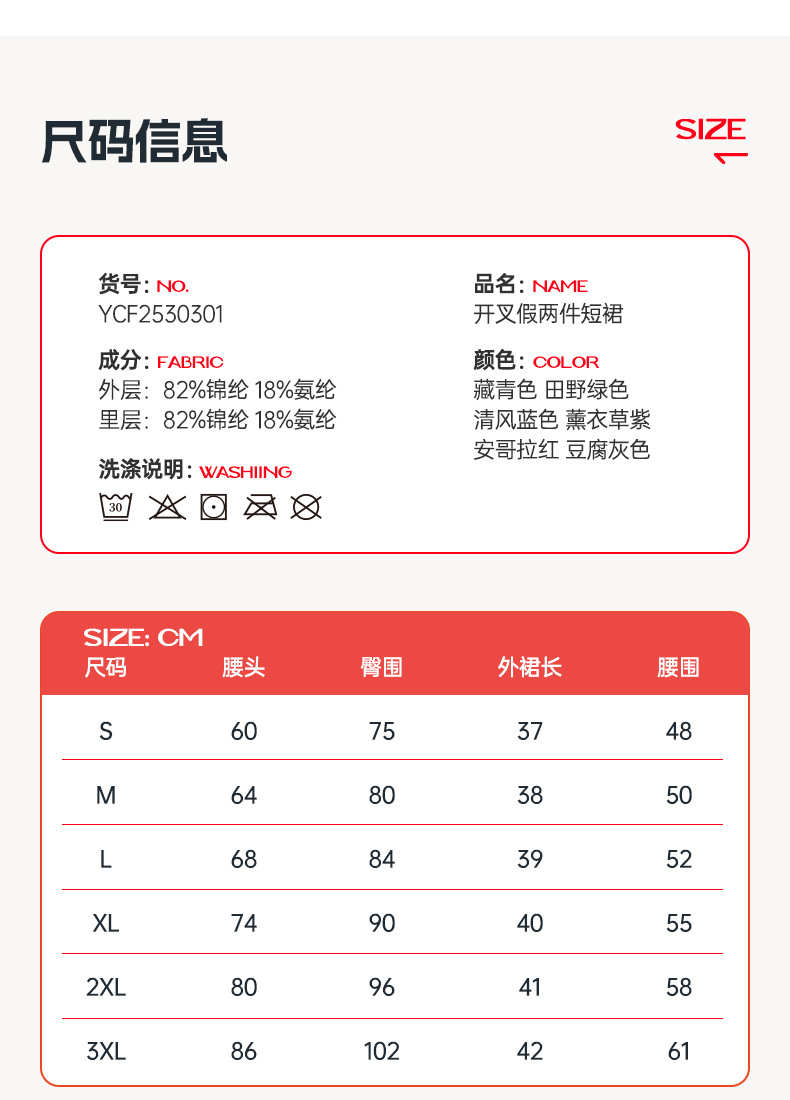 尺码信息

SIZE

货号: NO.
YCF2530301

成分: FABRIC
外层: 82%锦纶 18%氨纶
里层: 82%锦纶 18%氨纶

洗涤说明: WASHIING
30

品名: NAME
开叉假两件短裙

颜色: COLOR
藏青色 田野绿色
清风蓝色 薰衣草紫
安哥拉红 豆腐灰色

SIZE: CM

| 尺码 | 腰头 | 臀围 | 外裙长 | 腰围 |
|---|---|---|---|---|
| S | 60 | 75 | 37 | 48 |
| M | 64 | 80 | 38 | 50 |
| L | 68 | 84 | 39 | 52 |
| XL | 74 | 90 | 40 | 55 |
| 2XL | 80 | 96 | 41 | 58 |
| 3XL | 86 | 102 | 42 | 61 |